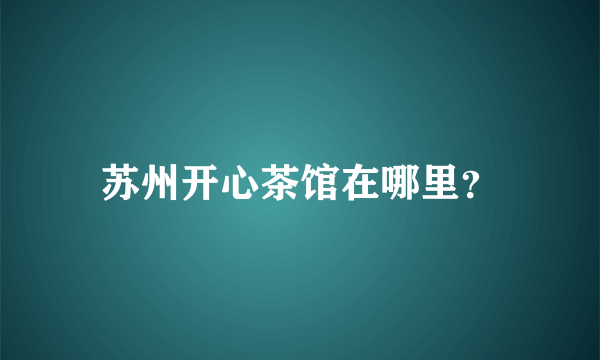 苏州开心茶馆在哪里?